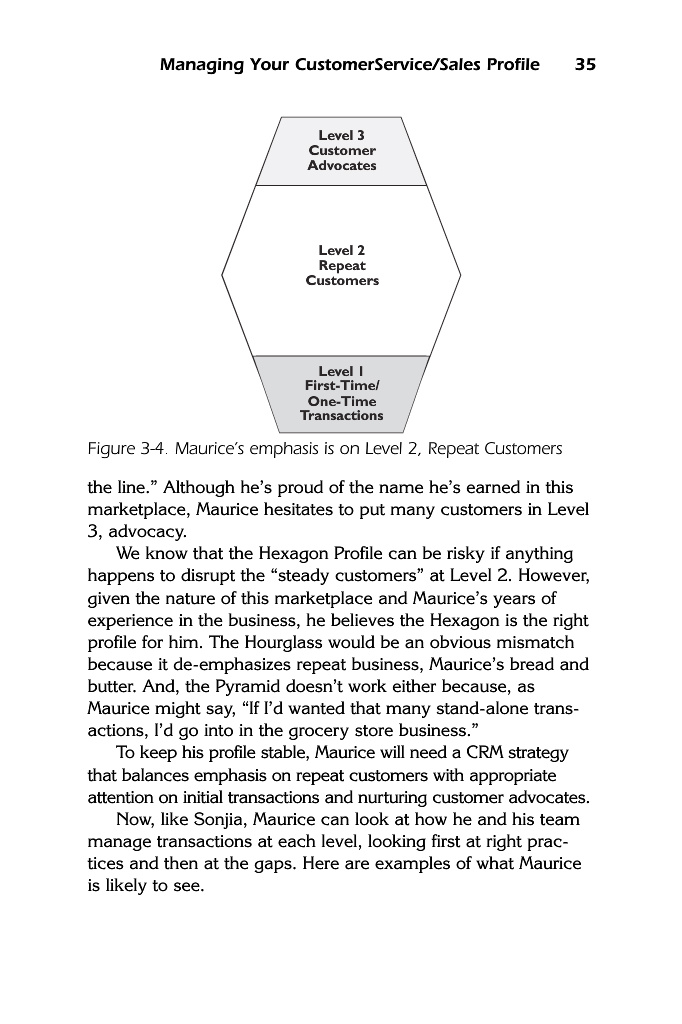 Managing Your CustomerService/Sales Profile 35

Level 3
Customer
Advocates

Level 2
Repeat
Customers

Level 1
First-Time/
One-Time
Transactions

Figure 3-4. Maurice's emphasis is on Level 2, Repeat Customers

the line." Although he's proud of the name he's earned in this marketplace, Maurice hesitates to put many customers in Level 3, advocacy.

We know that the Hexagon Profile can be risky if anything happens to disrupt the "steady customers" at Level 2. However, given the nature of this marketplace and Maurice's years of experience in the business, he believes the Hexagon is the right profile for him. The Hourglass would be an obvious mismatch because it de-emphasizes repeat business, Maurice's bread and butter. And, the Pyramid doesn't work either because, as Maurice might say, "If I'd wanted that many stand-alone transactions, I'd go into in the grocery store business."

To keep his profile stable, Maurice will need a CRM strategy that balances emphasis on repeat customers with appropriate attention on initial transactions and nurturing customer advocates.

Now, like Sonjia, Maurice can look at how he and his team manage transactions at each level, looking first at right practices and then at the gaps. Here are examples of what Maurice is likely to see.